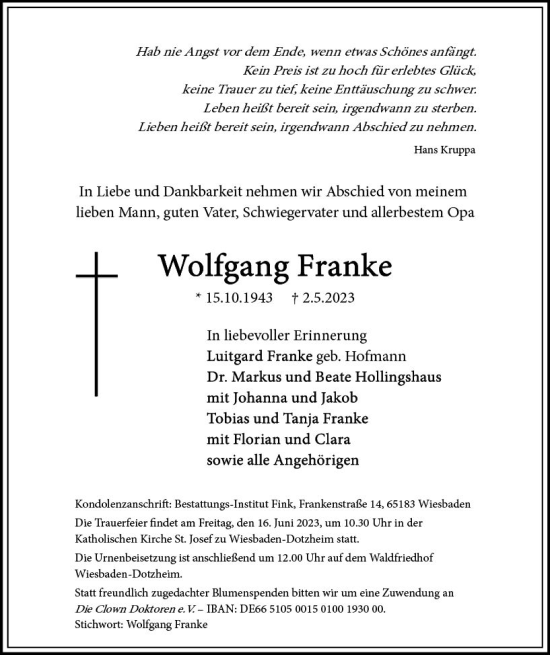 Hab nie Angst vor dem Ende, wenn etwas Schönes anfängt.
Kein Preis ist zu hoch für erlebtes Glück,
keine Trauer zu tief, keine Enttäuschung zu schwer.
Leben heißt bereit sein, irgendwann zu sterben.
Lieben heißt bereit sein, irgendwann Abschied zu nehmen.

Hans Kruppa

In Liebe und Dankbarkeit nehmen wir Abschied von meinem lieben Mann, guten Vater, Schwiegervater und allerbestem Opa

Wolfgang Franke

* 15.10.1943 † 2.5.2023

In liebevoller Erinnerung
Luitgard Franke geb. Hofmann
Dr. Markus und Beate Hollingshaus
mit Johanna und Jakob
Tobias und Tanja Franke
mit Florian und Clara
sowie alle Angehörigen

Kondolenzanschrift: Bestattungs-Institut Fink, Frankenstraße 14, 65183 Wiesbaden

Die Trauerfeier findet am Freitag, den 16. Juni 2023, um 10.30 Uhr in der Katholischen Kirche St. Josef zu Wiesbaden-Dotzheim statt.

Die Urnenbeisetzung ist anschließend um 12.00 Uhr auf dem Waldfriedhof Wiesbaden-Dotzheim.

Statt freundlich zugedachter Blumenspenden bitten wir um eine Zuwendung an Die Clown Doktoren e. V. – IBAN: DE66 5105 0015 0100 1930 00.
Stichwort: Wolfgang Franke